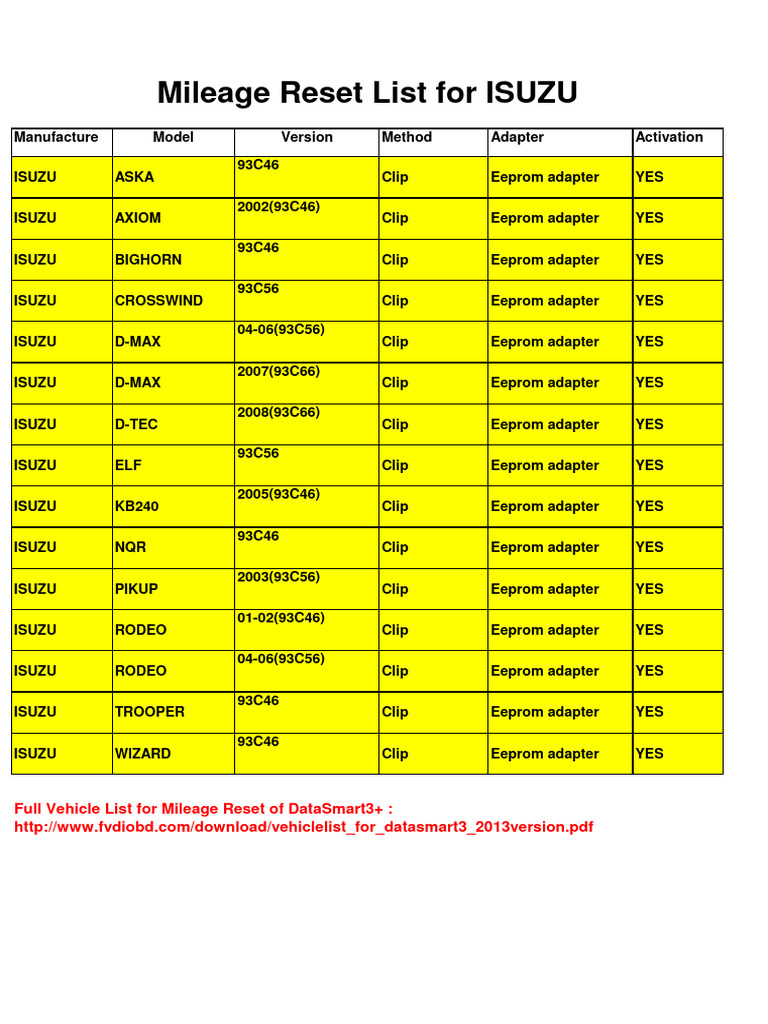 Mileage Reset List for ISUZU

| Manufacture | Model | Version | Method | Adapter | Activation |
|---|---|---|---|---|---|
| ISUZU | ASKA | 93C46 | Clip | Eeprom adapter | YES |
| ISUZU | AXIOM | 2002(93C46) | Clip | Eeprom adapter | YES |
| ISUZU | BIGHORN | 93C46 | Clip | Eeprom adapter | YES |
| ISUZU | CROSSWIND | 93C56 | Clip | Eeprom adapter | YES |
| ISUZU | D-MAX | 04-06(93C56) | Clip | Eeprom adapter | YES |
| ISUZU | D-MAX | 2007(93C66) | Clip | Eeprom adapter | YES |
| ISUZU | D-TEC | 2008(93C66) | Clip | Eeprom adapter | YES |
| ISUZU | ELF | 93C56 | Clip | Eeprom adapter | YES |
| ISUZU | KB240 | 2005(93C46) | Clip | Eeprom adapter | YES |
| ISUZU | NQR | 93C46 | Clip | Eeprom adapter | YES |
| ISUZU | PIKUP | 2003(93C56) | Clip | Eeprom adapter | YES |
| ISUZU | RODEO | 01-02(93C46) | Clip | Eeprom adapter | YES |
| ISUZU | RODEO | 04-06(93C56) | Clip | Eeprom adapter | YES |
| ISUZU | TROOPER | 93C46 | Clip | Eeprom adapter | YES |
| ISUZU | WIZARD | 93C46 | Clip | Eeprom adapter | YES |

Full Vehicle List for Mileage Reset of DataSmart3+ :
http://www.fvdiobd.com/download/vehiclelist_for_datasmart3_2013version.pdf